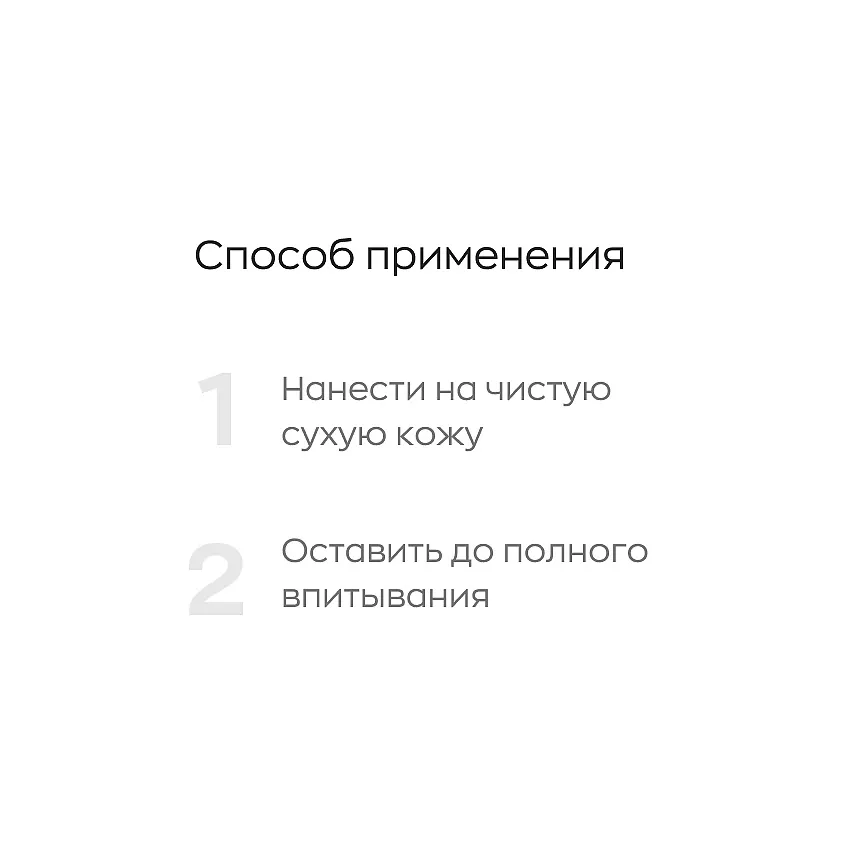 Способ применения

1 Нанести на чистую сухую кожу

2 Оставить до полного впитывания